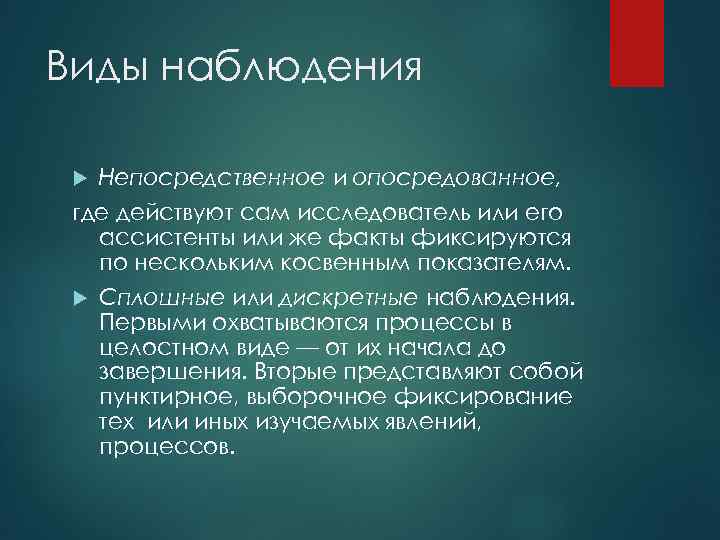 Виды наблюдения

Непосредственное и опосредованное,

где действуют сам исследователь или его ассистенты или же факты фиксируются по нескольким косвенным показателям.

Сплошные или дискретные наблюдения. Первыми охватываются процессы в целостном виде — от их начала до завершения. Вторые представляют собой пунктирное, выборочное фиксирование тех или иных изучаемых явлений, процессов.